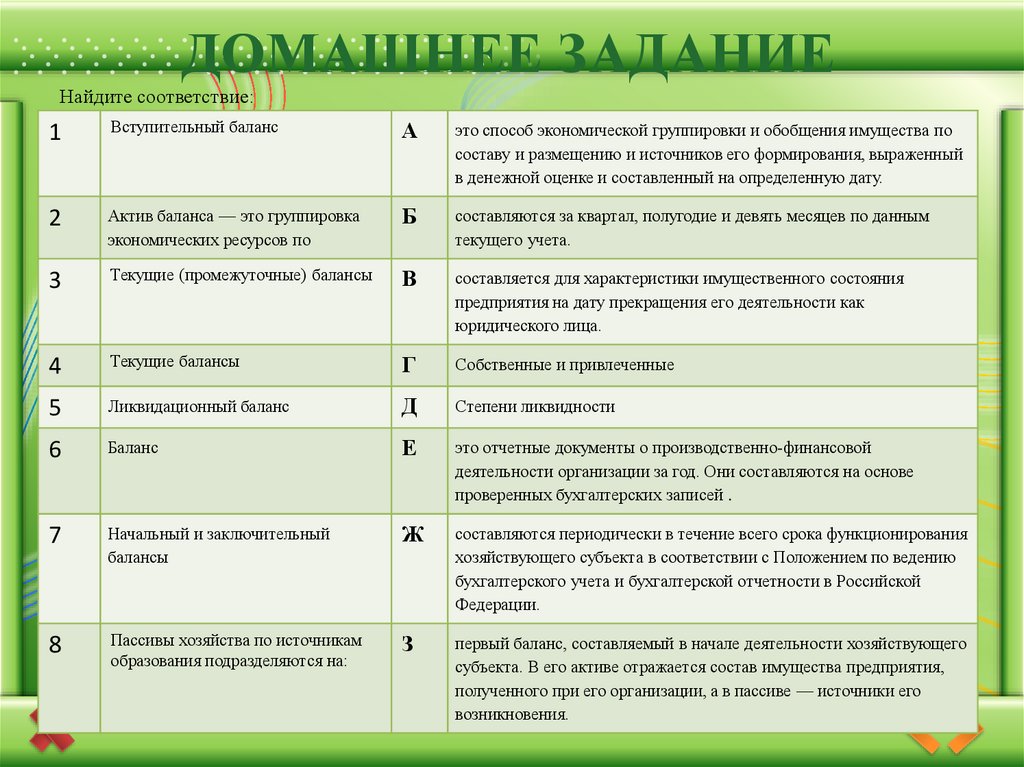 ДОМАШНЕЕ ЗАДАНИЕ

Найдите соответствие:

| | | | |
|---|---|---|---|
| 1 | Вступительный баланс | А | это способ экономической группировки и обобщения имущества по составу и размещению и источников его формирования, выраженный в денежной оценке и составленный на определенную дату. |
| 2 | Актив баланса — это группировка экономических ресурсов по | Б | составляются за квартал, полугодие и девять месяцев по данным текущего учета. |
| 3 | Текущие (промежуточные) балансы | В | составляется для характеристики имущественного состояния предприятия на дату прекращения его деятельности как юридического лица. |
| 4 | Текущие балансы | Г | Собственные и привлеченные |
| 5 | Ликвидационный баланс | Д | Степени ликвидности |
| 6 | Баланс | Е | это отчетные документы о производственно-финансовой деятельности организации за год. Они составляются на основе проверенных бухгалтерских записей . |
| 7 | Начальный и заключительный балансы | Ж | составляются периодически в течение всего срока функционирования хозяйствующего субъекта в соответствии с Положением по ведению бухгалтерского учета и бухгалтерской отчетности в Российской Федерации. |
| 8 | Пассивы хозяйства по источникам образования подразделяются на: | З | первый баланс, составляемый в начале деятельности хозяйствующего субъекта. В его активе отражается состав имущества предприятия, полученного при его организации, а в пассиве — источники его возникновения. |